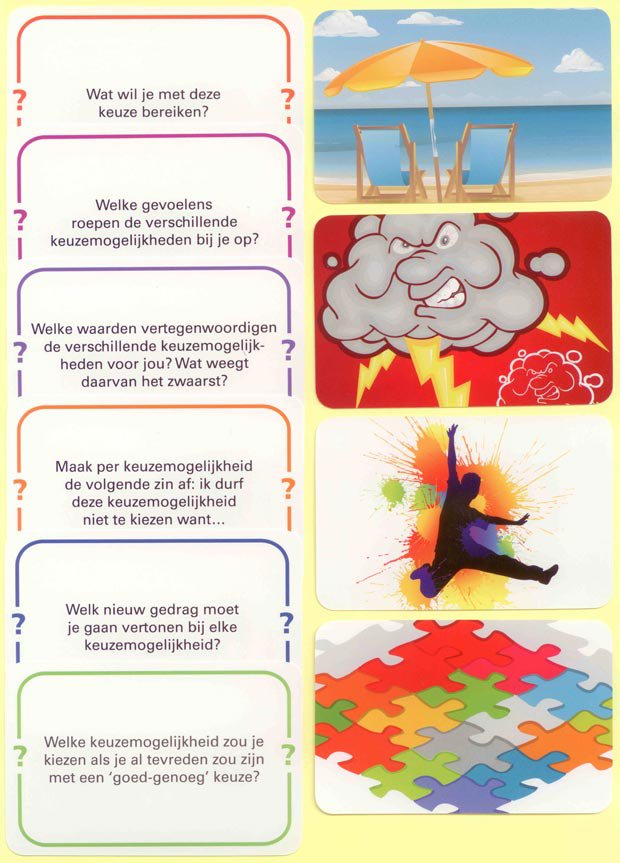 ?
Wat wil je met deze keuze bereiken?
?

?
Welke gevoelens roepen de verschillende keuzemogelijkheden bij je op?
?

?
Welke waarden vertegenwoordigen de verschillende keuzemogelijkheden voor jou? Wat weegt daarvan het zwaarst?
?

?
Maak per keuzemogelijkheid de volgende zin af: ik durf deze keuzemogelijkheid niet te kiezen want...
?

?
Welk nieuw gedrag moet je gaan vertonen bij elke keuzemogelijkheid?
?

?
Welke keuzemogelijkheid zou je kiezen als je al tevreden zou zijn met een 'goed-genoeg' keuze?
?